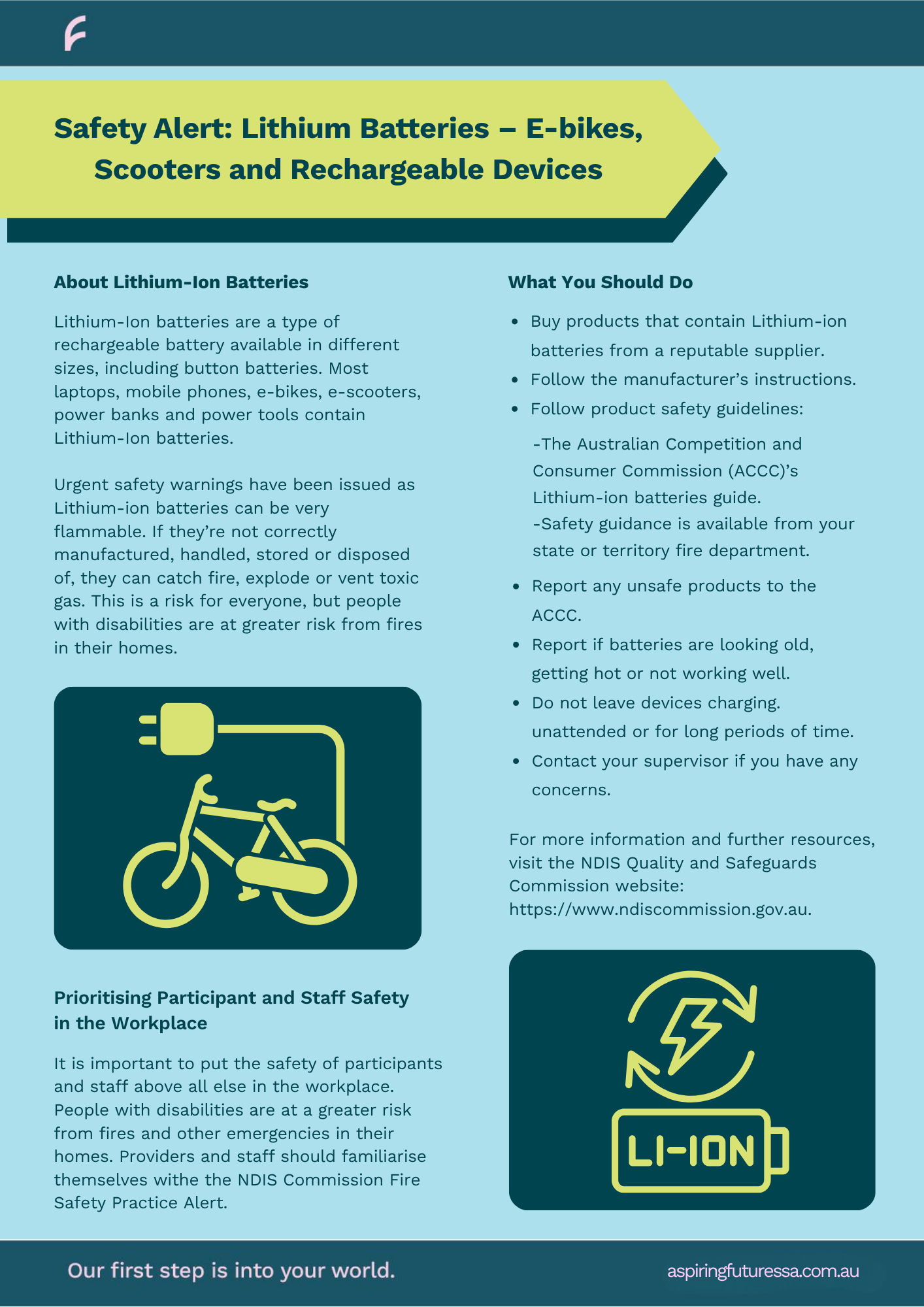 Safety Alert: Lithium Batteries – E-bikes, Scooters and Rechargeable Devices

About Lithium-Ion Batteries

Lithium-Ion batteries are a type of rechargeable battery available in different sizes, including button batteries. Most laptops, mobile phones, e-bikes, e-scooters, power banks and power tools contain Lithium-Ion batteries.

Urgent safety warnings have been issued as Lithium-ion batteries can be very flammable. If they're not correctly manufactured, handled, stored or disposed of, they can catch fire, explode or vent toxic gas. This is a risk for everyone, but people with disabilities are at greater risk from fires in their homes.

Prioritising Participant and Staff Safety in the Workplace

It is important to put the safety of participants and staff above all else in the workplace. People with disabilities are at a greater risk from fires and other emergencies in their homes. Providers and staff should familiarise themselves withe the NDIS Commission Fire Safety Practice Alert.

What You Should Do

• Buy products that contain Lithium-ion batteries from a reputable supplier.
• Follow the manufacturer's instructions.
• Follow product safety guidelines:

-The Australian Competition and Consumer Commission (ACCC)'s Lithium-ion batteries guide.
-Safety guidance is available from your state or territory fire department.

• Report any unsafe products to the ACCC.
• Report if batteries are looking old, getting hot or not working well.
• Do not leave devices charging. unattended or for long periods of time.
• Contact your supervisor if you have any concerns.

For more information and further resources, visit the NDIS Quality and Safeguards Commission website: https://www.ndiscommission.gov.au.

LI-ION

Our first step is into your world.

aspiringfuturessa.com.au